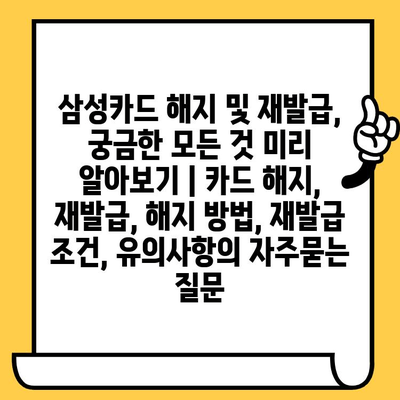 삼성카드 해지 및 재발급, 궁금한 모든 것 미리 알아보기 | 카드 해지, 재발급, 해지 방법, 재발급 조건, 유의사항의 자주묻는 질문